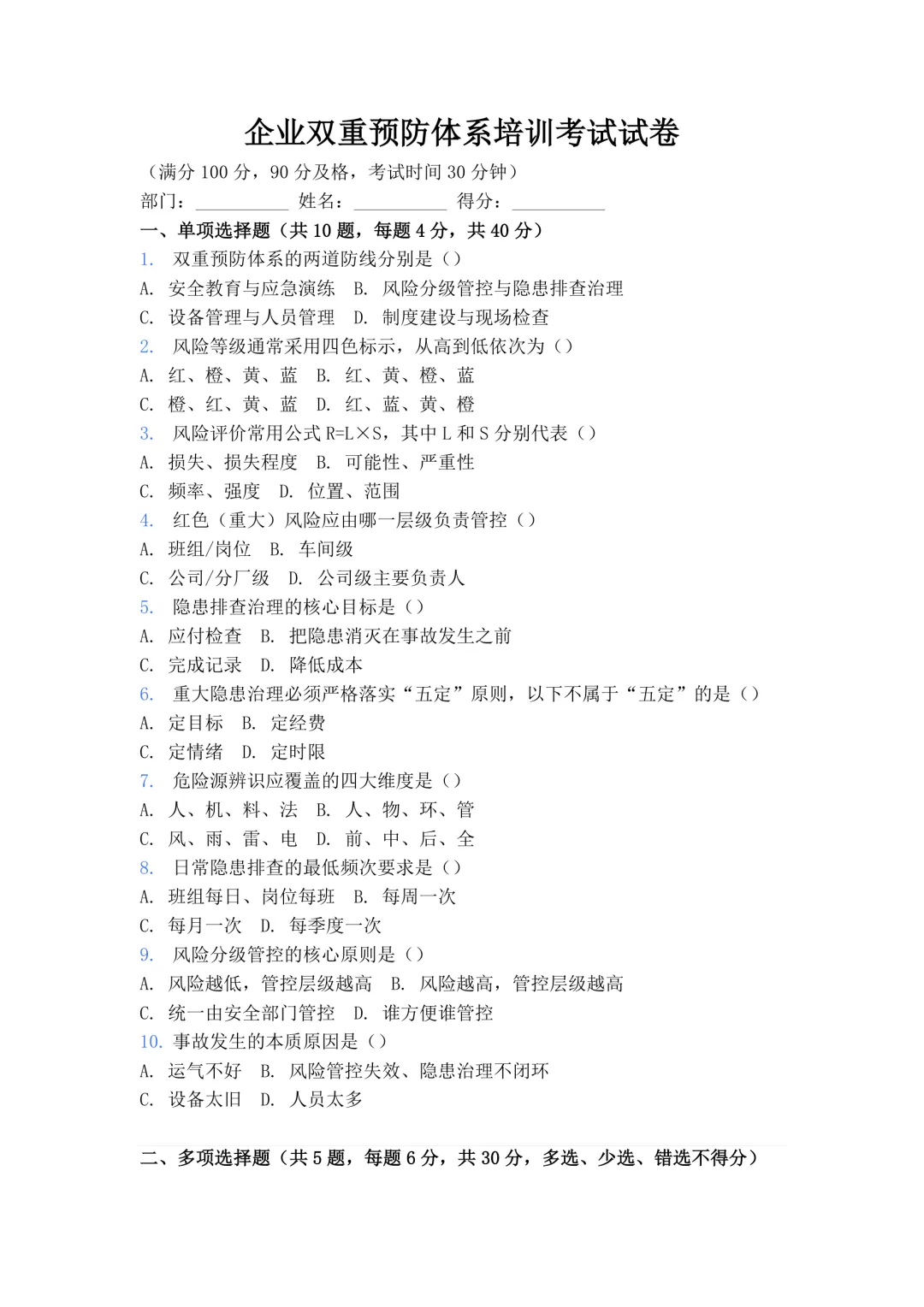 企业双重预防体系培训考试试卷

（满分 100 分，90 分及格，考试时间 30 分钟）

部门：__________ 姓名：__________ 得分：__________

一、单项选择题（共 10 题，每题 4 分，共 40 分）

1. 双重预防体系的两道防线分别是（）
A. 安全教育与应急演练 B. 风险分级管控与隐患排查治理
C. 设备管理与人员管理 D. 制度建设与现场检查

2. 风险等级通常采用四色标示，从高到低依次为（）
A. 红、橙、黄、蓝 B. 红、黄、橙、蓝
C. 橙、红、黄、蓝 D. 红、蓝、黄、橙

3. 风险评价常用公式 R=L×S，其中 L 和 S 分别代表（）
A. 损失、损失程度 B. 可能性、严重性
C. 频率、强度 D. 位置、范围

4. 红色（重大）风险应由哪一层级负责管控（）
A. 班组/岗位 B. 车间级
C. 公司/分厂级 D. 公司级主要负责人

5. 隐患排查治理的核心目标是（）
A. 应付检查 B. 把隐患消灭在事故发生之前
C. 完成记录 D. 降低成本

6. 重大隐患治理必须严格落实“五定”原则，以下不属于“五定”的是（）
A. 定目标 B. 定经费
C. 定情绪 D. 定时限

7. 危险源辨识应覆盖的四大维度是（）
A. 人、机、料、法 B. 人、物、环、管
C. 风、雨、雷、电 D. 前、中、后、全

8. 日常隐患排查的最低频次要求是（）
A. 班组每日、岗位每班 B. 每周一次
C. 每月一次 D. 每季度一次

9. 风险分级管控的核心原则是（）
A. 风险越低，管控层级越高 B. 风险越高，管控层级越高
C. 统一由安全部门管控 D. 谁方便谁管控

10. 事故发生的本质原因是（）
A. 运气不好 B. 风险管控失效、隐患治理不闭环
C. 设备太旧 D. 人员太多

二、多项选择题（共 5 题，每题 6 分，共 30 分，多选、少选、错选不得分）